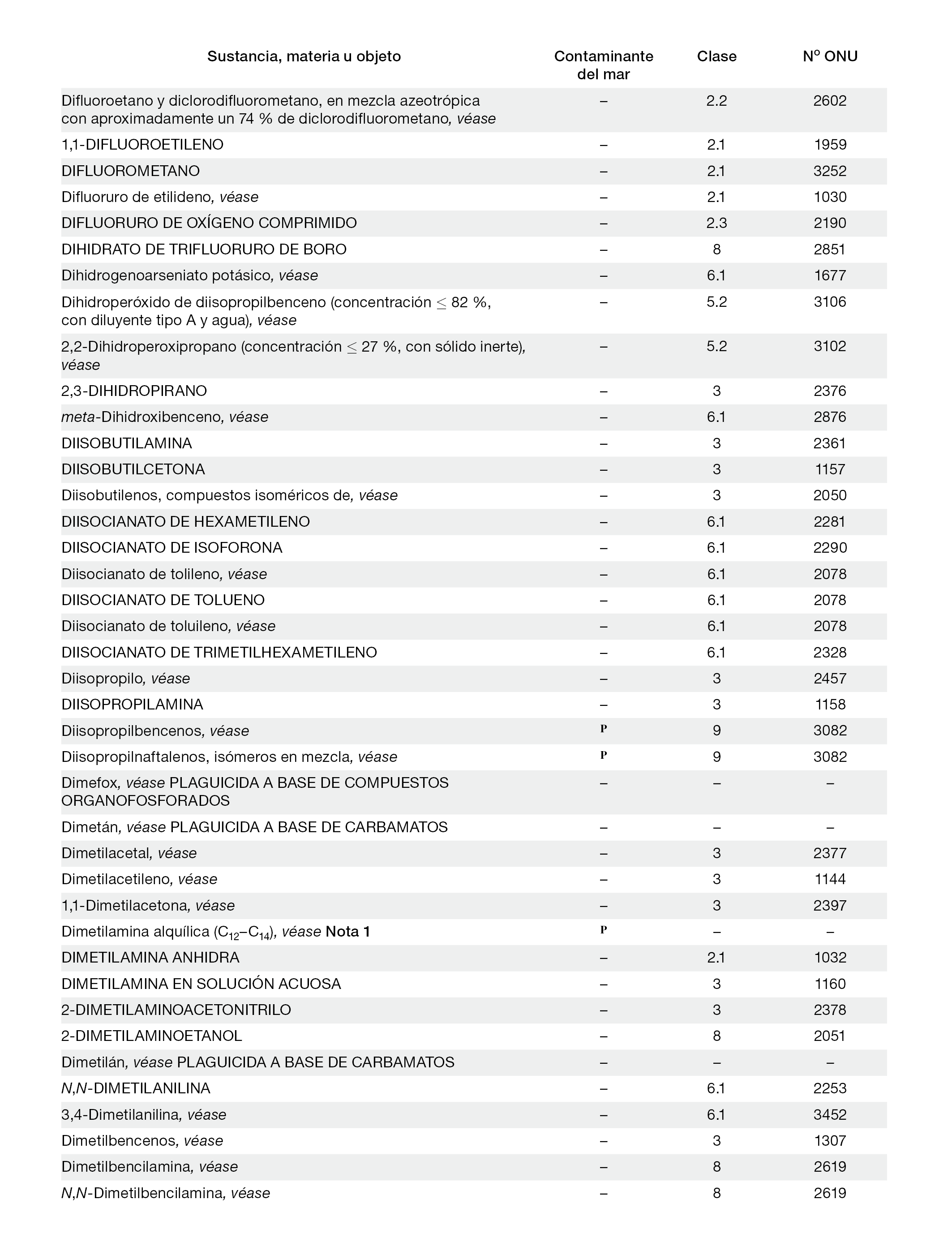 | Sustancia, materia u objeto | Contaminante del mar | Clase | Nº ONU |
|---|---|---|---|
| Difluoroetano y diclorodifluorometano, en mezcla azeotrópica con aproximadamente un 74 % de diclorodifluorometano, véase | – | 2.2 | 2602 |
| 1,1-DIFLUOROETILENO | – | 2.1 | 1959 |
| DIFLUOROMETANO | – | 2.1 | 3252 |
| Difluoruro de etilideno, véase | – | 2.1 | 1030 |
| DIFLUORURO DE OXÍGENO COMPRIMIDO | – | 2.3 | 2190 |
| DIHIDRATO DE TRIFLUORURO DE BORO | – | 8 | 2851 |
| Dihidrogenoarseniato potásico, véase | – | 6.1 | 1677 |
| Dihidroperóxido de diisopropilbenceno (concentración $\leq$ 82 %, con diluyente tipo A y agua), véase | – | 5.2 | 3106 |
| 2,2-Dihidroperoxipropano (concentración $\leq$ 27 %, con sólido inerte), véase | – | 5.2 | 3102 |
| 2,3-DIHIDROPIRANO | – | 3 | 2376 |
| meta-Dihidroxibenceno, véase | – | 6.1 | 2876 |
| DIISOBUTILAMINA | – | 3 | 2361 |
| DIISOBUTILCETONA | – | 3 | 1157 |
| Diisobutilenos, compuestos isoméricos de, véase | – | 3 | 2050 |
| DIISOCIANATO DE HEXAMETILENO | – | 6.1 | 2281 |
| DIISOCIANATO DE ISOFORONA | – | 6.1 | 2290 |
| Diisocianato de tolileno, véase | – | 6.1 | 2078 |
| DIISOCIANATO DE TOLUENO | – | 6.1 | 2078 |
| Diisocianato de toluileno, véase | – | 6.1 | 2078 |
| DIISOCIANATO DE TRIMETILHEXAMETILENO | – | 6.1 | 2328 |
| Diisopropilo, véase | – | 3 | 2457 |
| DIISOPROPILAMINA | – | 3 | 1158 |
| Diisopropilbencenos, véase | P | 9 | 3082 |
| Diisopropilnaftalenos, isómeros en mezcla, véase | P | 9 | 3082 |
| Dimefox, véase PLAGUICIDA A BASE DE COMPUESTOS ORGANOFOSFORADOS | – | – | – |
| Dimetán, véase PLAGUICIDA A BASE DE CARBAMATOS | – | – | – |
| Dimetilacetal, véase | – | 3 | 2377 |
| Dimetilacetileno, véase | – | 3 | 1144 |
| 1,1-Dimetilacetona, véase | – | 3 | 2397 |
| Dimetilamina alquílica ($C_{12}$–$C_{14}$), véase Nota 1 | P | – | – |
| DIMETILAMINA ANHIDRA | – | 2.1 | 1032 |
| DIMETILAMINA EN SOLUCIÓN ACUOSA | – | 3 | 1160 |
| 2-DIMETILAMINOACETONITRILO | – | 3 | 2378 |
| 2-DIMETILAMINOETANOL | – | 8 | 2051 |
| Dimetilán, véase PLAGUICIDA A BASE DE CARBAMATOS | – | – | – |
| N,N-DIMETILANILINA | – | 6.1 | 2253 |
| 3,4-Dimetilanilina, véase | – | 6.1 | 3452 |
| Dimetilbencenos, véase | – | 3 | 1307 |
| Dimetilbencilamina, véase | – | 8 | 2619 |
| N,N-Dimetilbencilamina, véase | – | 8 | 2619 |